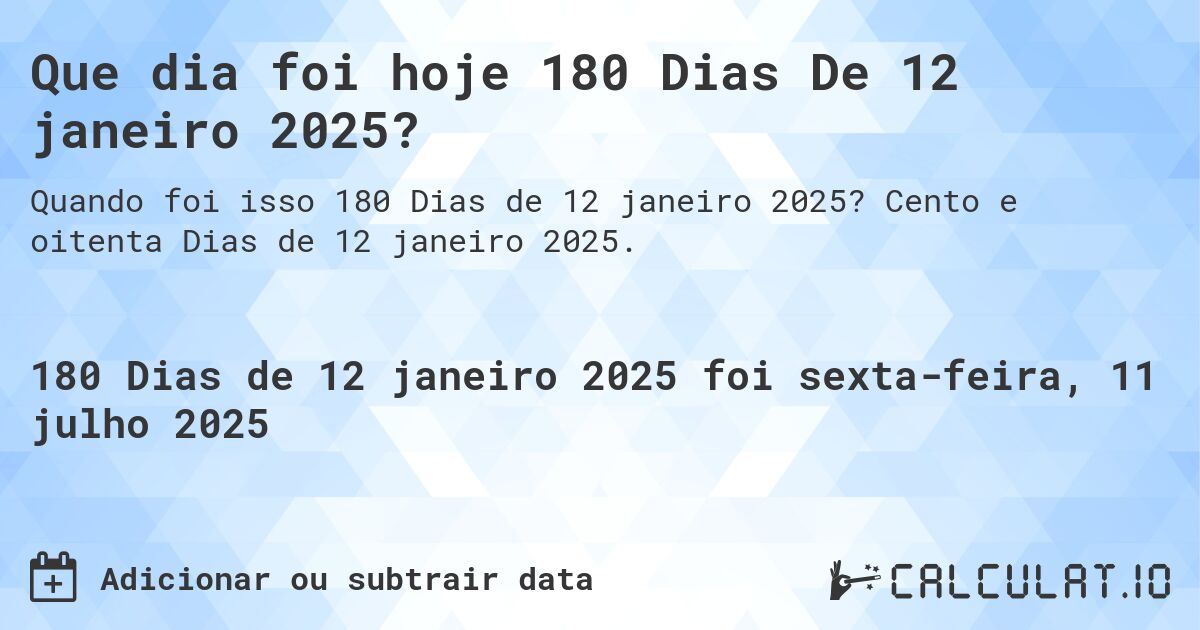 Que dia foi hoje 180 Dias De 12 janeiro 2025?

Quando foi isso 180 Dias de 12 janeiro 2025? Cento e oitenta Dias de 12 janeiro 2025.

180 Dias de 12 janeiro 2025 foi sexta-feira, 11 julho 2025

Adicionar ou subtrair data

CALCULAT.IO